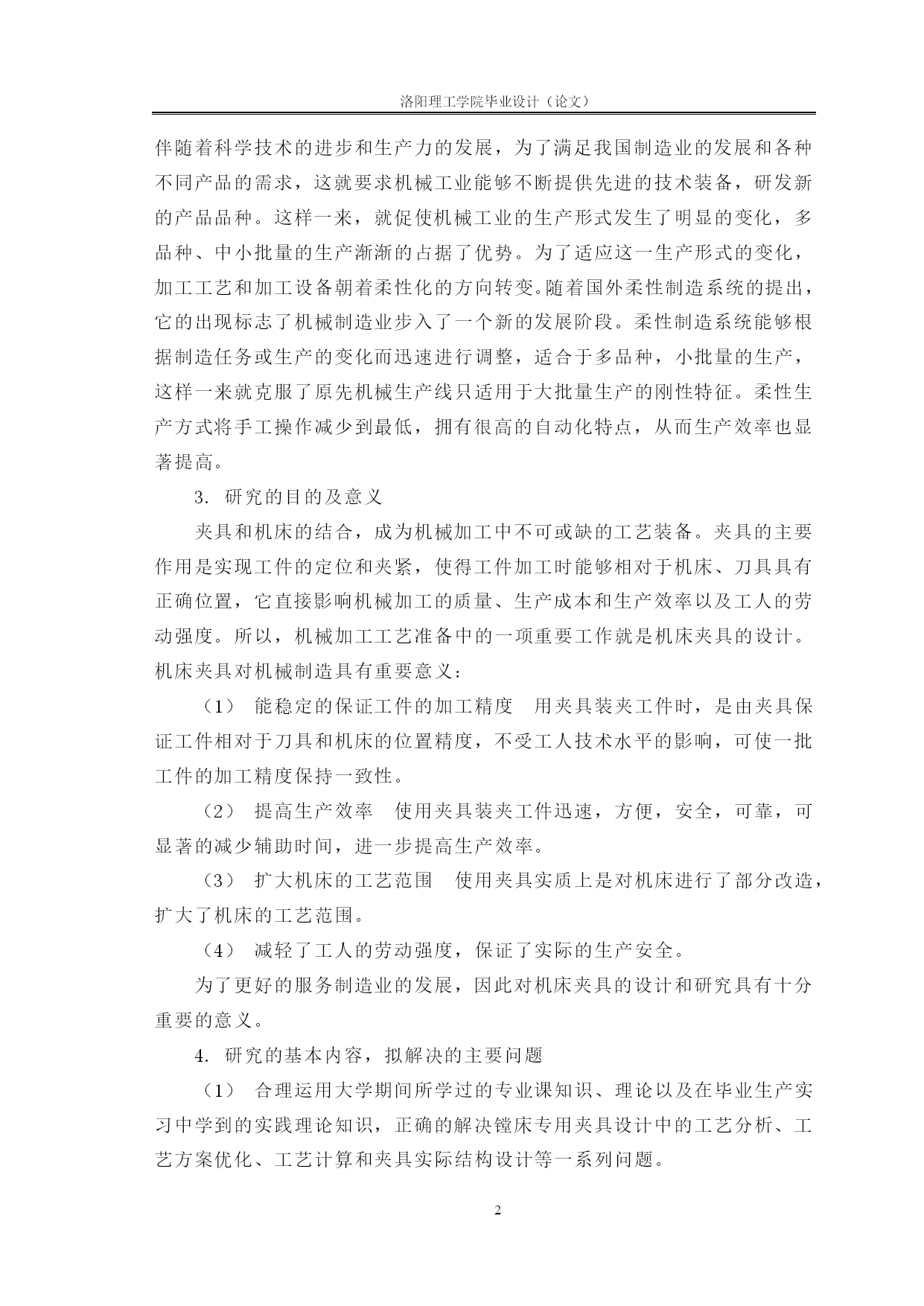 洛阳理工学院毕业设计（论文）

伴随着科学技术的进步和生产力的发展，为了满足我国制造业的发展和各种不同产品的需求，这就要求机械工业能够不断提供先进的技术装备，研发新的产品品种。这样一来，就促使机械工业的生产形式发生了明显的变化，多品种、中小批量的生产渐渐的占据了优势。为了适应这一生产形式的变化，加工工艺和加工设备朝着柔性化的方向转变。随着国外柔性制造系统的提出，它的出现标志了机械制造业步入了一个新的发展阶段。柔性制造系统能够根据制造任务或生产的变化而迅速进行调整，适合于多品种，小批量的生产，这样一来就克服了原先机械生产线只适用于大批量生产的刚性特征。柔性生产方式将手工操作减少到最低，拥有很高的自动化特点，从而生产效率也显著提高。

3. 研究的目的及意义

夹具和机床的结合，成为机械加工中不可或缺的工艺装备。夹具的主要作用是实现工件的定位和夹紧，使得工件加工时能够相对于机床、刀具具有正确位置，它直接影响机械加工的质量、生产成本和生产效率以及工人的劳动强度。所以，机械加工工艺准备中的一项重要工作就是机床夹具的设计。机床夹具对机械制造具有重要意义：

（1） 能稳定的保证工件的加工精度 用夹具装夹工件时，是由夹具保证工件相对于刀具和机床的位置精度，不受工人技术水平的影响，可使一批工件的加工精度保持一致性。

（2） 提高生产效率 使用夹具装夹工件迅速，方便，安全，可靠，可显著的减少辅助时间，进一步提高生产效率。

（3） 扩大机床的工艺范围 使用夹具实质上是对机床进行了部分改造，扩大了机床的工艺范围。

（4） 减轻了工人的劳动强度，保证了实际的生产安全。

为了更好的服务制造业的发展，因此对机床夹具的设计和研究具有十分重要的意义。

4. 研究的基本内容，拟解决的主要问题

（1） 合理运用大学期间所学过的专业课知识、理论以及在毕业生产实习中学到的实践理论知识，正确的解决镗床专用夹具设计中的工艺分析、工艺方案优化、工艺计算和夹具实际结构设计等一系列问题。

2